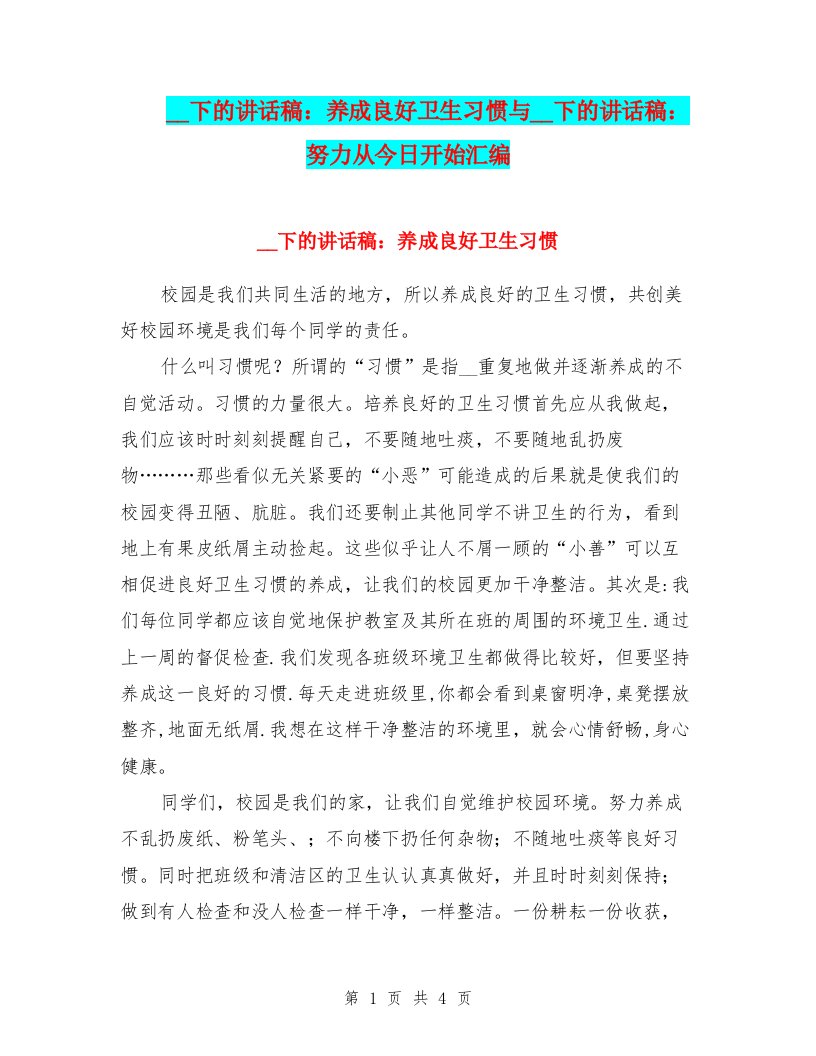 __下的讲话稿：养成良好卫生习惯与__下的讲话稿：努力从今日开始汇编

__下的讲话稿：养成良好卫生习惯

校园是我们共同生活的地方，所以养成良好的卫生习惯，共创美好校园环境是我们每个同学的责任。

什么叫习惯呢？所谓的“习惯”是指__重复地做并逐渐养成的不自觉活动。习惯的力量很大。培养良好的卫生习惯首先应从我做起，我们应该时时刻刻提醒自己，不要随地吐痰，不要随地乱扔废物………那些看似无关紧要的“小恶”可能造成的后果就是使我们的校园变得丑陋、肮脏。我们还要制止其他同学不讲卫生的行为，看到地上有果皮纸屑主动捡起。这些似乎让人不屑一顾的“小善”可以互相促进良好卫生习惯的养成，让我们的校园更加干净整洁。其次是:我们每位同学都应该自觉地保护教室及其所在班的周围的环境卫生.通过上一周的督促检查.我们发现各班级环境卫生都做得比较好，但要坚持养成这一良好的习惯.每天走进班级里,你都会看到桌窗明净,桌凳摆放整齐,地面无纸屑.我想在这样干净整洁的环境里，就会心情舒畅,身心健康。

同学们，校园是我们的家，让我们自觉维护校园环境。努力养成不乱扔废纸、粉笔头、；不向楼下扔任何杂物；不随地吐痰等良好习惯。同时把班级和清洁区的卫生认认真真做好，并且时时刻刻保持；做到有人检查和没人检查一样干净，一样整洁。一份耕耘一份收获，

第 1 页 共 4 页